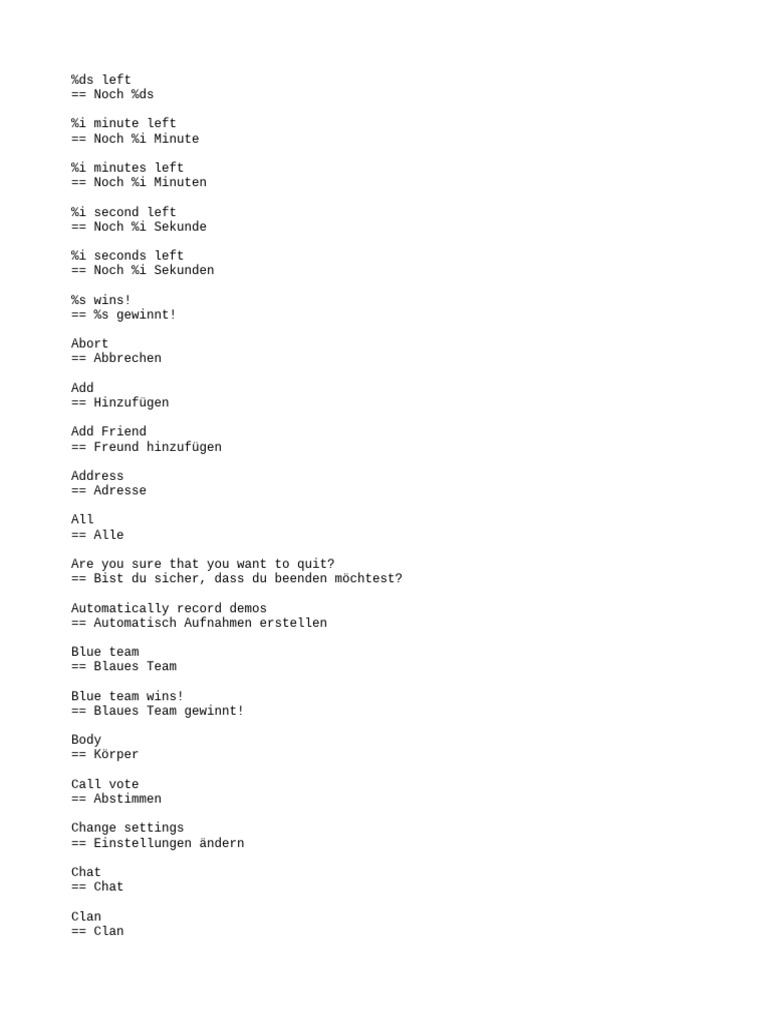 %ds left
== Noch %ds

%i minute left
== Noch %i Minute

%i minutes left
== Noch %i Minuten

%i second left
== Noch %i Sekunde

%i seconds left
== Noch %i Sekunden

%s wins!
== %s gewinnt!

Abort
== Abbrechen

Add
== Hinzufügen

Add Friend
== Freund hinzufügen

Address
== Adresse

All
== Alle

Are you sure that you want to quit?
== Bist du sicher, dass du beenden möchtest?

Automatically record demos
== Automatisch Aufnahmen erstellen

Blue team
== Blaues Team

Blue team wins!
== Blaues Team gewinnt!

Body
== Körper

Call vote
== Abstimmen

Change settings
== Einstellungen ändern

Chat
== Chat

Clan
== Clan